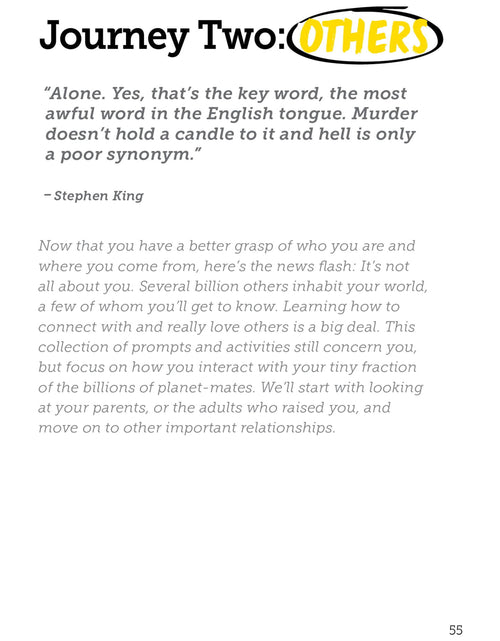 Journey Two: OTHERS

"Alone. Yes, that's the key word, the most awful word in the English tongue. Murder doesn't hold a candle to it and hell is only a poor synonym."

– Stephen King

Now that you have a better grasp of who you are and where you come from, here's the news flash: It's not all about you. Several billion others inhabit your world, a few of whom you'll get to know. Learning how to connect with and really love others is a big deal. This collection of prompts and activities still concern you, but focus on how you interact with your tiny fraction of the billions of planet-mates. We'll start with looking at your parents, or the adults who raised you, and move on to other important relationships.

55